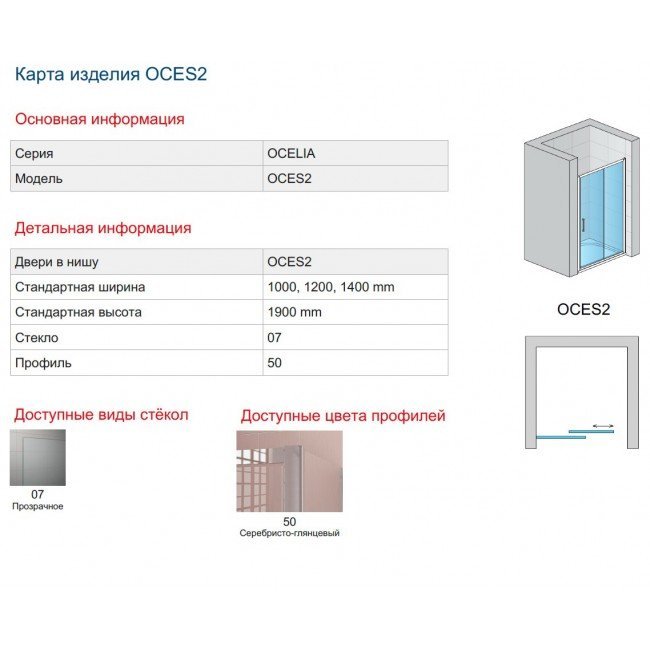 Карта изделия OCES2

Основная информация

| Серия | OCELIA |
|---|---|
| Модель | OCES2 |

Детальная информация

| Двери в нишу | OCES2 |
|---|---|
| Стандартная ширина | 1000, 1200, 1400 mm |
| Стандартная высота | 1900 mm |
| Стекло | 07 |
| Профиль | 50 |

Доступные виды стёкол

07
Прозрачное

Доступные цвета профилей

50
Серебристо-глянцевый

OCES2